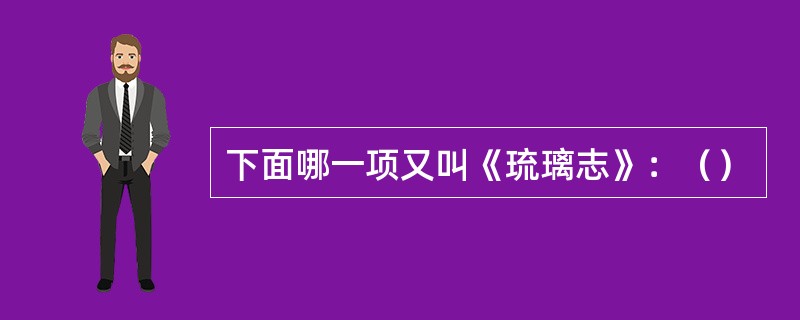 下面哪一项又叫《琉璃志》：（）